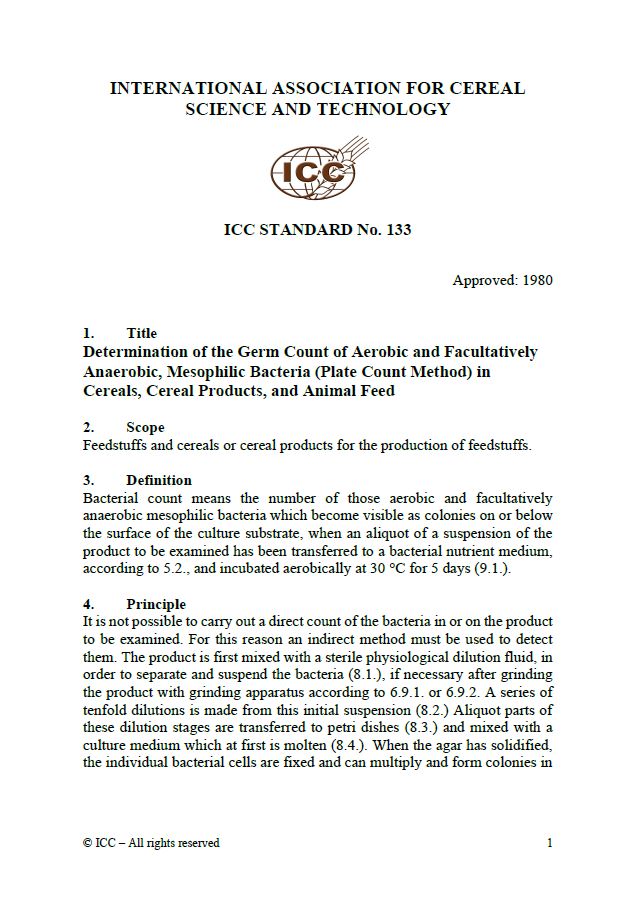 INTERNATIONAL ASSOCIATION FOR CEREAL SCIENCE AND TECHNOLOGY

ICC

ICC STANDARD No. 133

Approved: 1980

1. Title
Determination of the Germ Count of Aerobic and Facultatively Anaerobic, Mesophilic Bacteria (Plate Count Method) in Cereals, Cereal Products, and Animal Feed

2. Scope
Feedstuffs and cereals or cereal products for the production of feedstuffs.

3. Definition
Bacterial count means the number of those aerobic and facultatively anaerobic mesophilic bacteria which become visible as colonies on or below the surface of the culture substrate, when an aliquot of a suspension of the product to be examined has been transferred to a bacterial nutrient medium, according to 5.2., and incubated aerobically at 30 °C for 5 days (9.1.).

4. Principle
It is not possible to carry out a direct count of the bacteria in or on the product to be examined. For this reason an indirect method must be used to detect them. The product is first mixed with a sterile physiological dilution fluid, in order to separate and suspend the bacteria (8.1.), if necessary after grinding the product with grinding apparatus according to 6.9.1. or 6.9.2. A series of tenfold dilutions is made from this initial suspension (8.2.) Aliquot parts of these dilution stages are transferred to petri dishes (8.3.) and mixed with a culture medium which at first is molten (8.4.). When the agar has solidified, the individual bacterial cells are fixed and can multiply and form colonies in

© ICC – All rights reserved

1